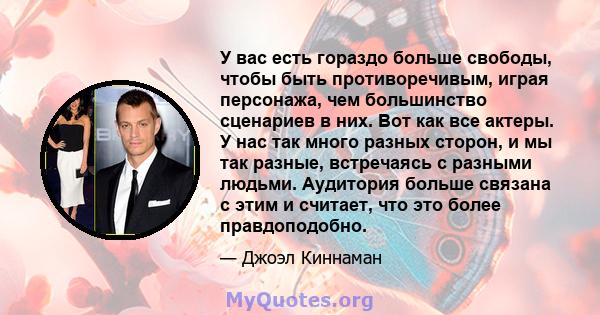 У вас есть гораздо больше свободы, чтобы быть противоречивым, играя персонажа, чем большинство сценариев в них. Вот как все актеры. У нас так много разных сторон, и мы так разные, встречаясь с разными людьми. Аудитория больше связана с этим и считает, что это более правдоподобно.

— Джоэл Киннаман

MyQuotes.org